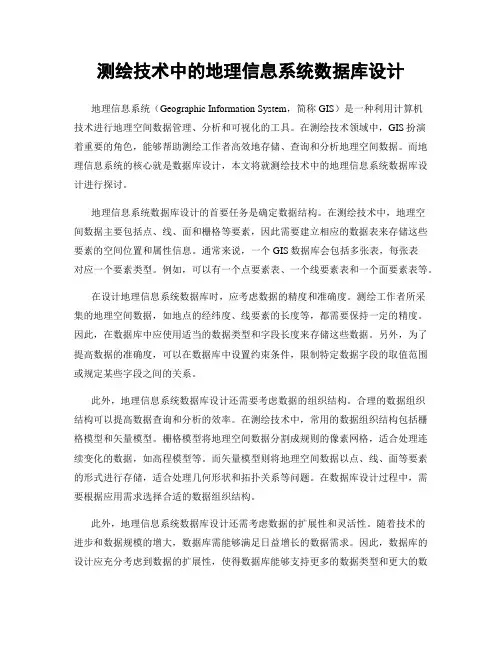 测绘技术中的地理信息系统数据库设计

地理信息系统（Geographic Information System，简称 GIS）是一种利用计算机技术进行地理空间数据管理、分析和可视化的工具。在测绘技术领域中，GIS 扮演着重要的角色，能够帮助测绘工作者高效地存储、查询和分析地理空间数据。而地理信息系统的核心就是数据库设计，本文将就测绘技术中的地理信息系统数据库设计进行探讨。

地理信息系统数据库设计的首要任务是确定数据结构。在测绘技术中，地理空间数据主要包括点、线、面和栅格等要素，因此需要建立相应的数据表来存储这些要素的空间位置和属性信息。通常来说，一个 GIS 数据库会包括多张表，每张表对应一个要素类型。例如，可以有一个点要素表、一个线要素表和一个面要素表等。

在设计地理信息系统数据库时，应考虑数据的精度和准确度。测绘工作者所采集的地理空间数据，如地点的经纬度、线要素的长度等，都需要保持一定的精度。因此，在数据库中应使用适当的数据类型和字段长度来存储这些数据。另外，为了提高数据的准确度，可以在数据库中设置约束条件，限制特定数据字段的取值范围或规定某些字段之间的关系。

此外，地理信息系统数据库设计还需要考虑数据的组织结构。合理的数据组织结构可以提高数据查询和分析的效率。在测绘技术中，常用的数据组织结构包括栅格模型和矢量模型。栅格模型将地理空间数据分割成规则的像素网格，适合处理连续变化的数据，如高程模型等。而矢量模型则将地理空间数据以点、线、面等要素的形式进行存储，适合处理几何形状和拓扑关系等问题。在数据库设计过程中，需要根据应用需求选择合适的数据组织结构。

此外，地理信息系统数据库设计还需考虑数据的扩展性和灵活性。随着技术的进步和数据规模的增大，数据库需能够满足日益增长的数据需求。因此，数据库的设计应充分考虑到数据的扩展性，使得数据库能够支持更多的数据类型和更大的数